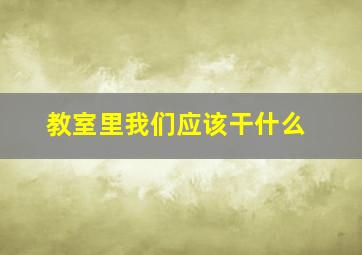 教室里我们应该干什么